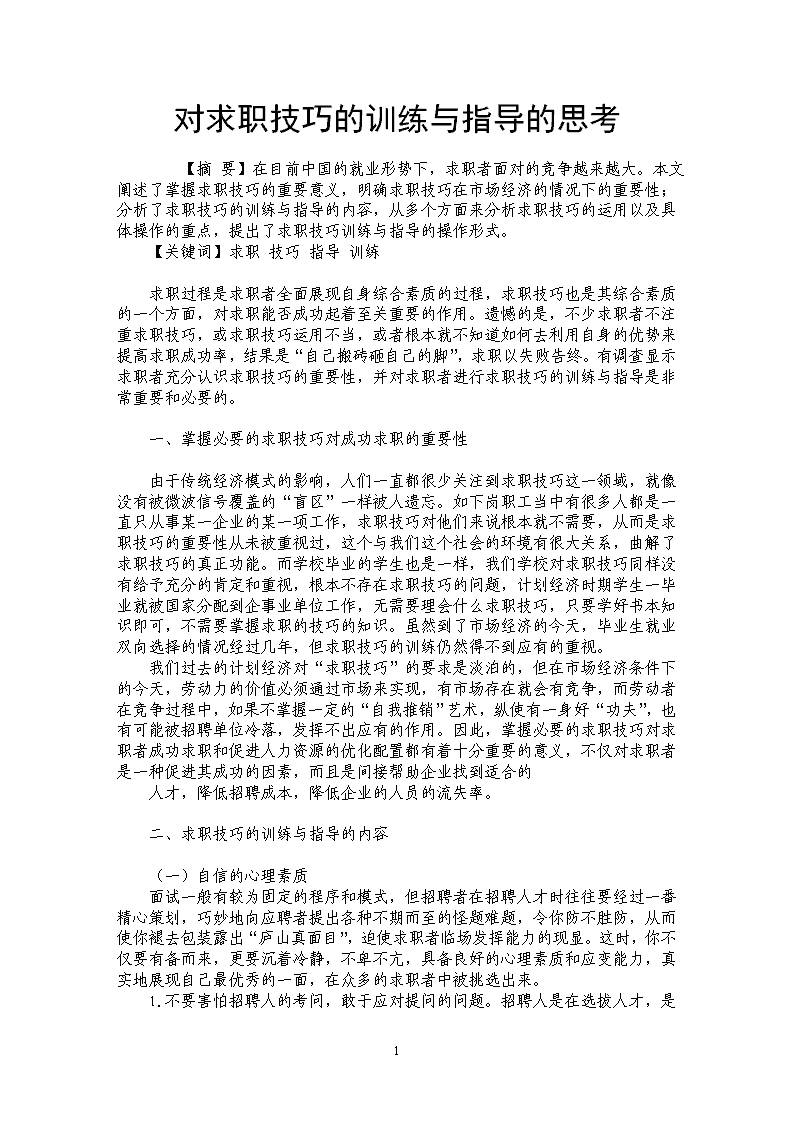 对求职技巧的训练与指导的思考

【摘 要】在目前中国的就业形势下，求职者面对的竞争越来越大。本文阐述了掌握求职技巧的重要意义，明确求职技巧在市场经济的情况下的重要性；分析了求职技巧的训练与指导的内容，从多个方面来分析求职技巧的运用以及具体操作的重点，提出了求职技巧训练与指导的操作形式。

【关键词】求职 技巧 指导 训练

求职过程是求职者全面展现自身综合素质的过程，求职技巧也是其综合素质的一个方面，对求职能否成功起着至关重要的作用。遗憾的是，不少求职者不注重求职技巧，或求职技巧运用不当，或者根本就不知道如何去利用自身的优势来提高求职成功率，结果是“自己搬砖砸自己的脚”，求职以失败告终。有调查显示求职者充分认识求职技巧的重要性，并对求职者进行求职技巧的训练与指导是非常重要和必要的。

一、掌握必要的求职技巧对成功求职的重要性

由于传统经济模式的影响，人们一直都很少关注到求职技巧这一领域，就像没有被微波信号覆盖的“盲区”一样被人遗忘。如下岗职工当中有很多人都是一直只从事某一企业的某一项工作，求职技巧对他们来说根本就不需要，从而是求职技巧的重要性从未被重视过，这个与我们这个社会的环境有很大关系，曲解了求职技巧的真正功能。而学校毕业的学生也是一样，我们学校对求职技巧同样没有给予充分的肯定和重视，根本不存在求职技巧的问题，计划经济时期学生一毕业就被国家分配到企事业单位工作，无需要理会什么求职技巧，只要学好书本知识即可，不需要掌握求职的技巧的知识。虽然到了市场经济的今天，毕业生就业双向选择的情况经过几年，但求职技巧的训练仍然得不到应有的重视。

我们过去的计划经济对“求职技巧”的要求是淡泊的，但在市场经济条件下的今天，劳动力的价值必须通过市场来实现，有市场存在就会有竞争，而劳动者在竞争过程中，如果不掌握一定的“自我推销”艺术，纵使有一身好“功夫”，也有可能被招聘单位冷落，发挥不出应有的作用。因此，掌握必要的求职技巧对求职者成功求职和促进人力资源的优化配置都有着十分重要的意义，不仅对求职者是一种促进其成功的因素，而且是间接帮助企业找到适合的

人才，降低招聘成本，降低企业的人员的流失率。

二、求职技巧的训练与指导的内容

（一）自信的心理素质

面试一般有较为固定的程序和模式，但招聘者在招聘人才时往往要经过一番精心策划，巧妙地向应聘者提出各种不期而至的怪题难题，令你防不胜防，从而使你褪去包装露出“庐山真面目”，迫使求职者临场发挥能力的现显。这时，你不仅要有备而来，更要沉着冷静，不卑不亢，具备良好的心理素质和应变能力，真实地展现自己最优秀的一面，在众多的求职者中被挑选出来。

1.不要害怕招聘人的考问，敢于应对提问的问题。招聘人是在选拔人才，是

1